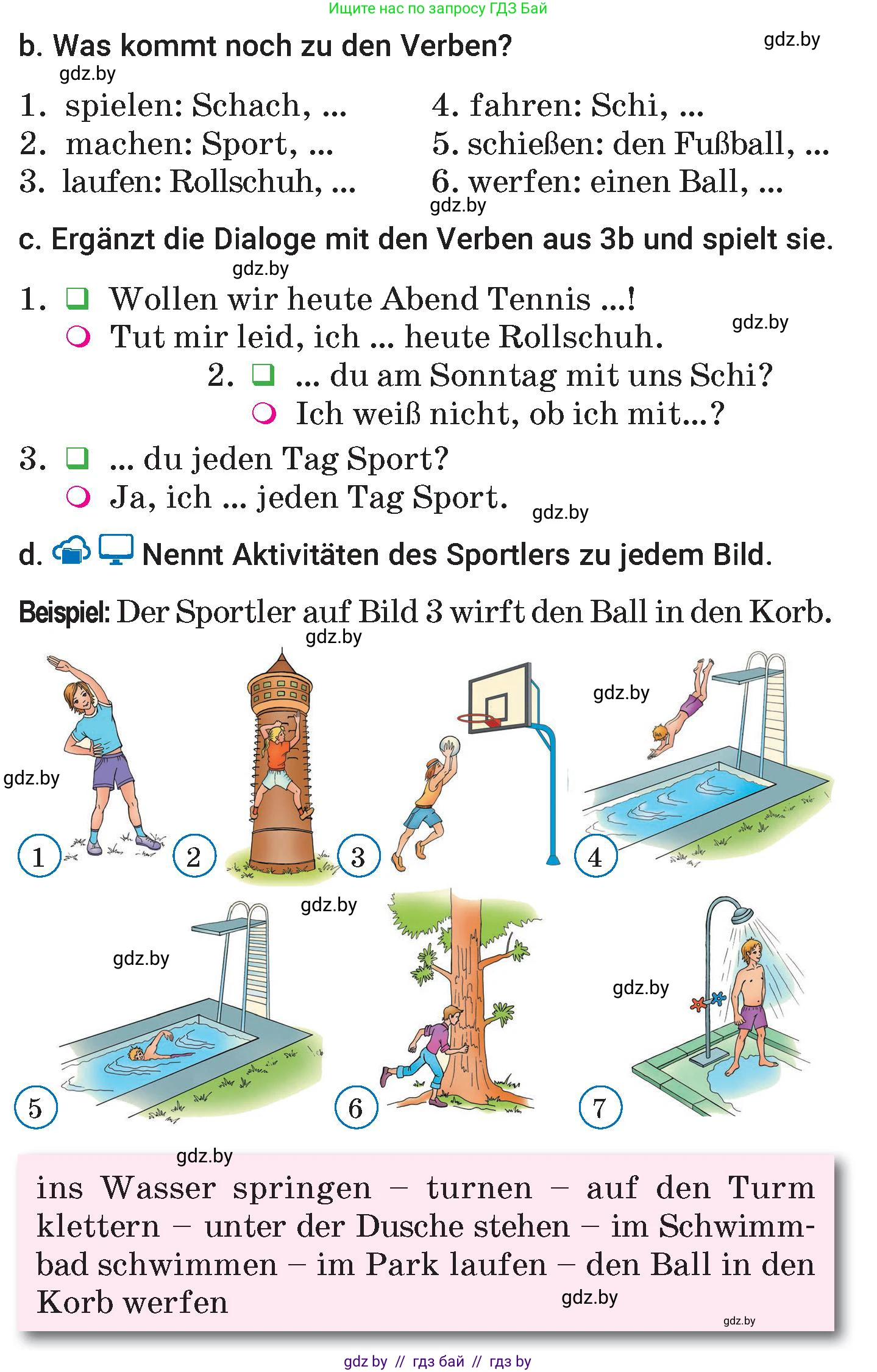 Ищите нас по запросу ГДЗ Бай

b. Was kommt noch zu den Verben?

gdz.by

gdz.by

1. spielen: Schach, ...
2. machen: Sport, ...
3. laufen: Rollschuh, ...

4. fahren: Schi, ...
5. schießen: den Fußball, ...
6. werfen: einen Ball, ...

gdz.by

c. Ergänzt die Dialoge mit den Verben aus 3b und spielt sie.

gdz.by

1. Wollen wir heute Abend Tennis ...!
Tut mir leid, ich ... heute Rollschuh.

gdz.by

2. ... du am Sonntag mit uns Schi?
Ich weiß nicht, ob ich mit...?

3. ... du jeden Tag Sport?
Ja, ich ... jeden Tag Sport.

gdz.by

d. Nennt Aktivitäten des Sportlers zu jedem Bild.

Beispiel: Der Sportler auf Bild 3 wirft den Ball in den Korb.

gdz.by

gdz.by

gdz.by

1 2 3 4

gdz.by

gdz.by

gdz.by

5 6 7

gdz.by

ins Wasser springen – turnen – auf den Turm klettern – unter der Dusche stehen – im Schwimmbad schwimmen – im Park laufen – den Ball in den Korb werfen

gdz.by

gdz.by

gdz by // гдз бай // гдз by